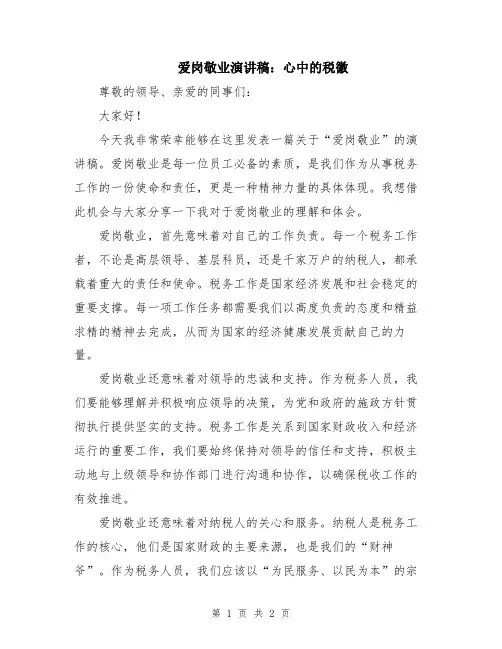 爱岗敬业演讲稿：心中的税徽

尊敬的领导、亲爱的同事们：

大家好！

今天我非常荣幸能够在这里发表一篇关于“爱岗敬业”的演讲稿。爱岗敬业是每一位员工必备的素质，是我们作为从事税务工作的一份使命和责任，更是一种精神力量的具体体现。我想借此机会与大家分享一下我对于爱岗敬业的理解和体会。

爱岗敬业，首先意味着对自己的工作负责。每一个税务工作者，不论是高层领导、基层科员，还是千家万户的纳税人，都承载着重大的责任和使命。税务工作是国家经济发展和社会稳定的重要支撑。每一项工作任务都需要我们以高度负责的态度和精益求精的精神去完成，从而为国家的经济健康发展贡献自己的力量。

爱岗敬业还意味着对领导的忠诚和支持。作为税务人员，我们要能够理解并积极响应领导的决策，为党和政府的施政方针贯彻执行提供坚实的支持。税务工作是关系到国家财政收入和经济运行的重要工作，我们要始终保持对领导的信任和支持，积极主动地与上级领导和协作部门进行沟通和协作，以确保税收工作的有效推进。

爱岗敬业还意味着对纳税人的关心和服务。纳税人是税务工作的核心，他们是国家财政的主要来源，也是我们的“财神爷”。作为税务人员，我们应该以“为民服务、以民为本”的宗

第 1 页 共 2 页